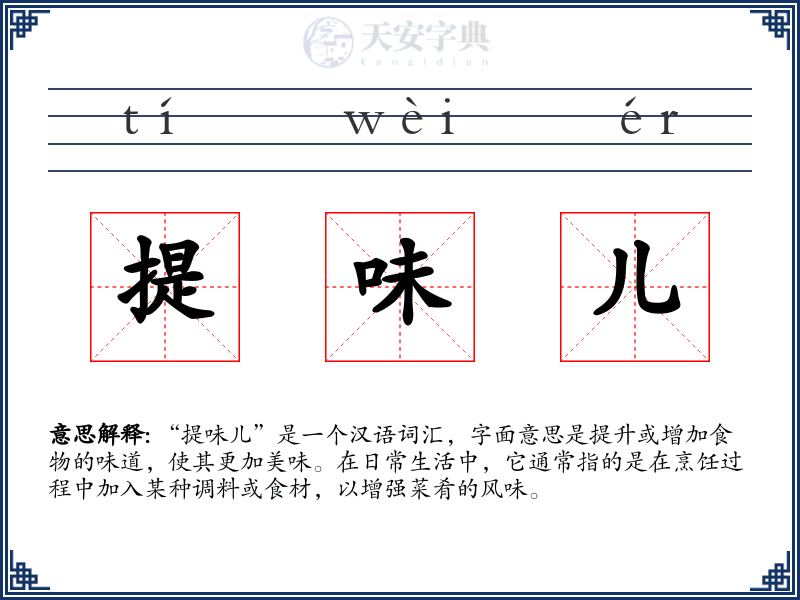 天安字典
tanzidian

tí wèi ér

提 味 儿

意思解释: “提味儿”是一个汉语词汇，字面意思是提升或增加食物的味道，使其更加美味。在日常生活中，它通常指的是在烹饪过程中加入某种调料或食材，以增强菜肴的风味。